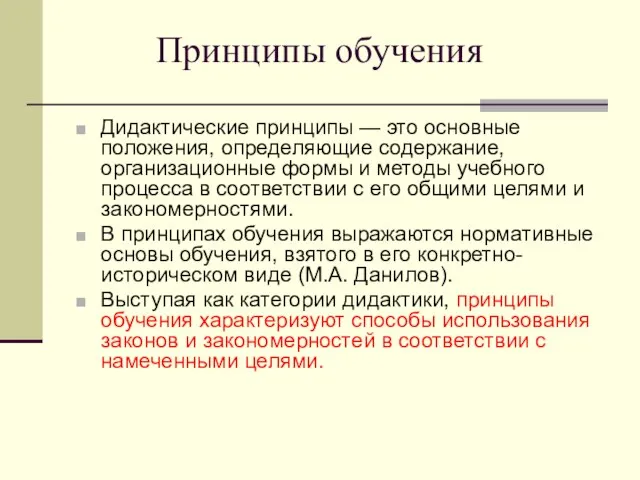 Принципы обучения

Дидактические принципы — это основные положения, определяющие содержание, организационные формы и методы учебного процесса в соответствии с его общими целями и закономерностями.

В принципах обучения выражаются нормативные основы обучения, взятого в его конкретно-историческом виде (М.А. Данилов).

Выступая как категории дидактики, принципы обучения характеризуют способы использования законов и закономерностей в соответствии с намеченными целями.